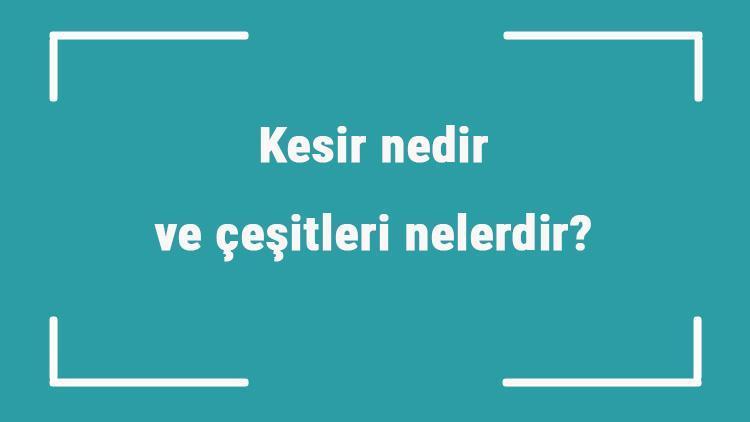 Kesir nedir
ve çeşitleri nelerdir?